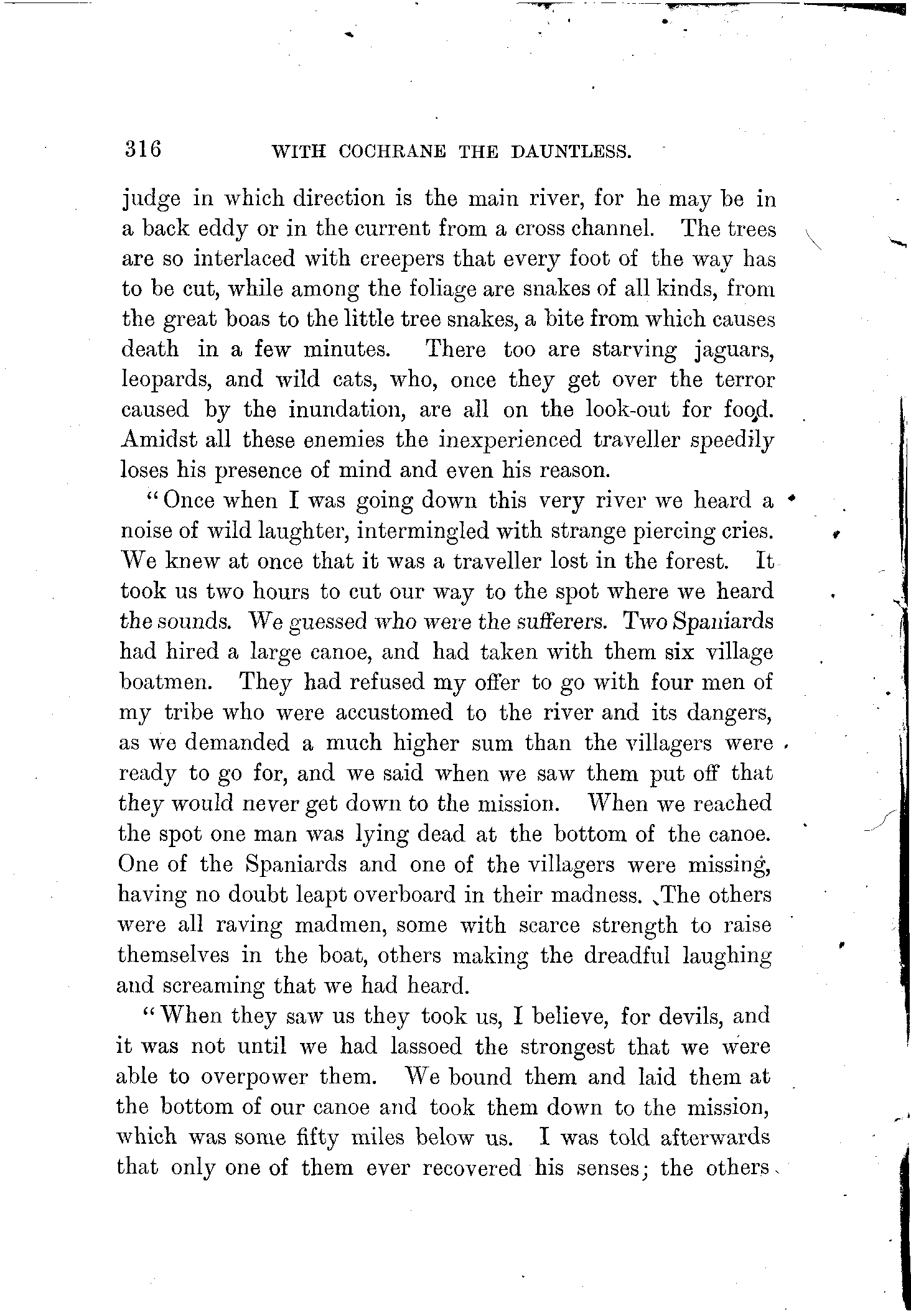 316 WITH COCHRANE THE DAUNTLESS.

judge in which direction is the main river, for he may be in a back eddy or in the current from a cross channel. The trees are so interlaced with creepers that every foot of the way has to be cut, while among the foliage are snakes of all kinds, from the great boas to the little tree snakes, a bite from which causes death in a few minutes. There too are starving jaguars, leopards, and wild cats, who, once they get over the terror caused by the inundation, are all on the look-out for food. Amidst all these enemies the inexperienced traveller speedily loses his presence of mind and even his reason.

"Once when I was going down this very river we heard a noise of wild laughter, intermingled with strange piercing cries. We knew at once that it was a traveller lost in the forest. It took us two hours to cut our way to the spot where we heard the sounds. We guessed who were the sufferers. Two Spaniards had hired a large canoe, and had taken with them six village boatmen. They had refused my offer to go with four men of my tribe who were accustomed to the river and its dangers, as we demanded a much higher sum than the villagers were ready to go for, and we said when we saw them put off that they would never get down to the mission. When we reached the spot one man was lying dead at the bottom of the canoe. One of the Spaniards and one of the villagers were missing, having no doubt leapt overboard in their madness. The others were all raving madmen, some with scarce strength to raise themselves in the boat, others making the dreadful laughing and screaming that we had heard.

"When they saw us they took us, I believe, for devils, and it was not until we had lassoed the strongest that we were able to overpower them. We bound them and laid them at the bottom of our canoe and took them down to the mission, which was some fifty miles below us. I was told afterwards that only one of them ever recovered his senses; the others